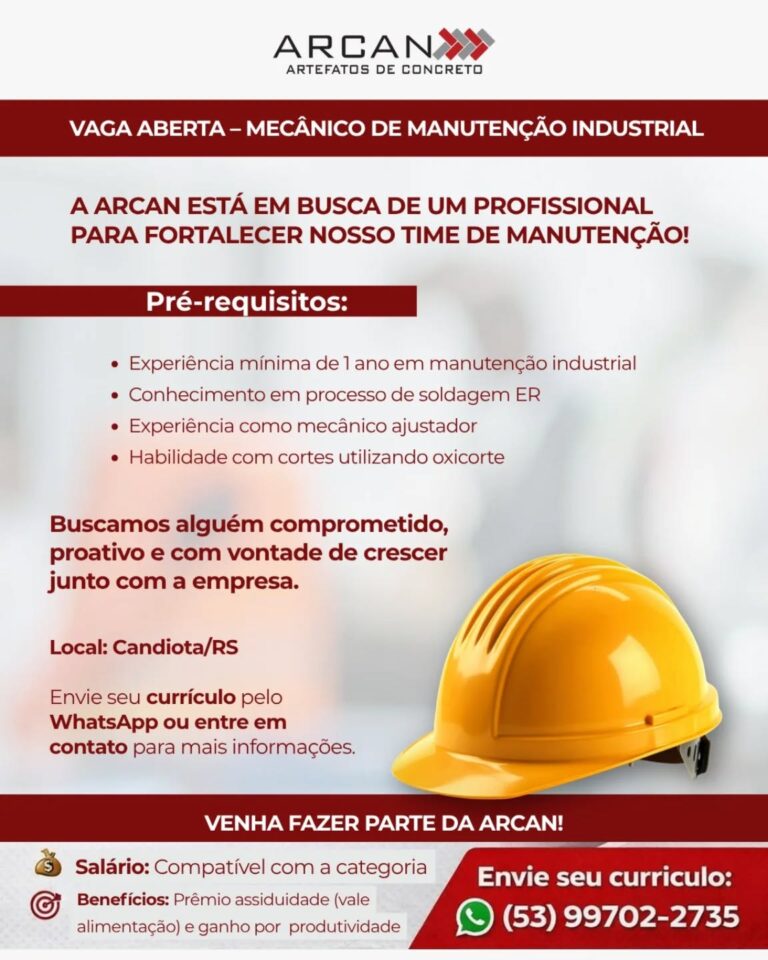 ARCAN
ARTEFATOS DE CONCRETO

VAGA ABERTA – MECÂNICO DE MANUTENÇÃO INDUSTRIAL

A ARCAN ESTÁ EM BUSCA DE UM PROFISSIONAL PARA FORTALECER NOSSO TIME DE MANUTENÇÃO!

Pré-requisitos:

• Experiência mínima de 1 ano em manutenção industrial
• Conhecimento em processo de soldagem ER
• Experiência como mecânico ajustador
• Habilidade com cortes utilizando oxicorte

Buscamos alguém comprometido, proativo e com vontade de crescer junto com a empresa.

Local: Candiota/RS

Envie seu currículo pelo WhatsApp ou entre em contato para mais informações.

VENHA FAZER PARTE DA ARCAN!

Salário: Compatível com a categoria

Benefícios: Prêmio assiduidade (vale alimentação) e ganho por produtividade

Envie seu curriculo:
(53) 99702-2735